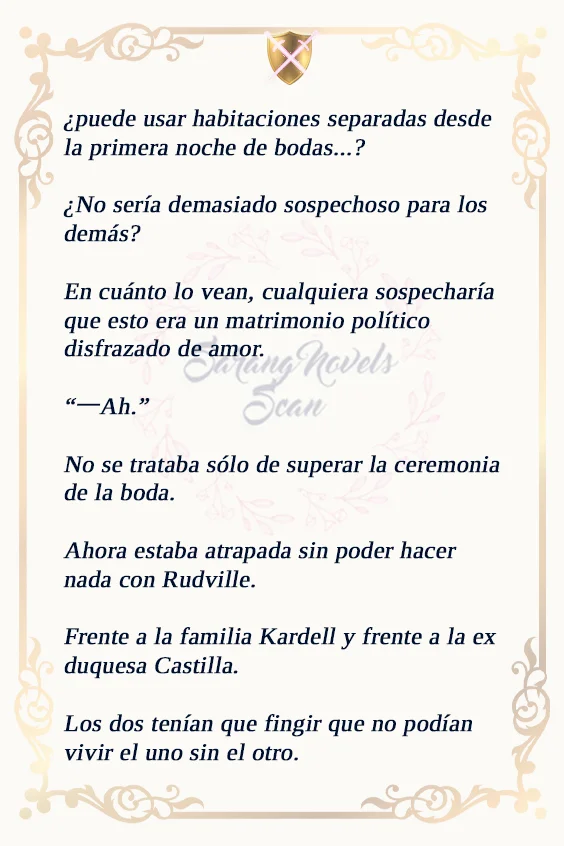 ¿puede usar habitaciones separadas desde la primera noche de bodas...?

¿No sería demasiado sospechoso para los demás?

En cuánto lo vean, cualquiera sospecharía que esto era un matrimonio político disfrazado de amor.

SarangNovels Scan

“—Ah.”

No se trataba sólo de superar la ceremonia de la boda.

Ahora estaba atrapada sin poder hacer nada con Rudville.

Frente a la familia Kardell y frente a la ex duquesa Castilla.

Los dos tenían que fingir que no podían vivir el uno sin el otro.